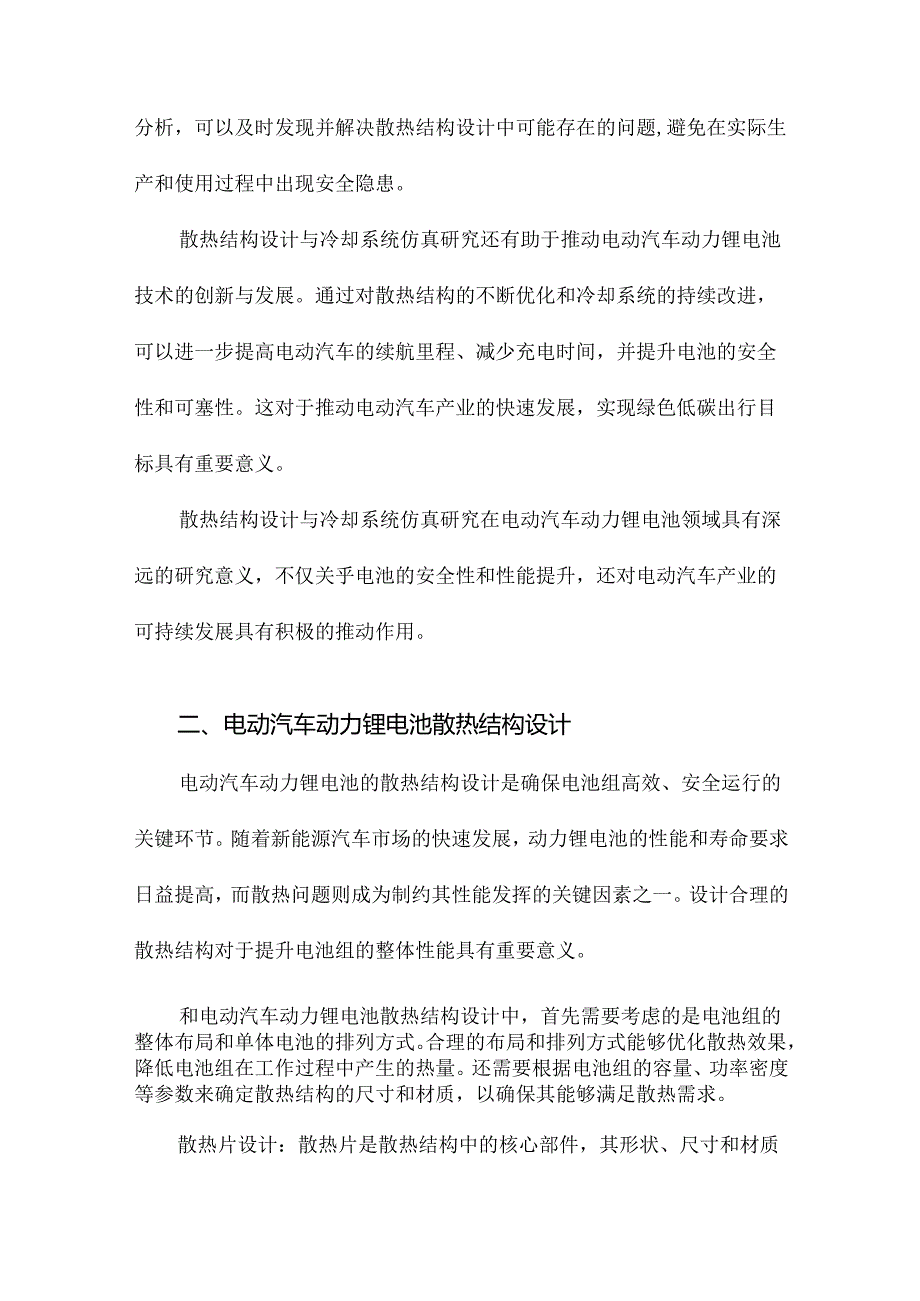 分析，可以及时发现并解决散热结构设计中可能存在的问题，避免在实际生产和使用过程中出现安全隐患。

散热结构设计与冷却系统仿真研究还有助于推动电动汽车动力锂电池技术的创新与发展。通过对散热结构的不断优化和冷却系统的持续改进，可以进一步提高电动汽车的续航里程、减少充电时间，并提升电池的安全性和可塞性。这对于推动电动汽车产业的快速发展，实现绿色低碳出行目标具有重要意义。

散热结构设计与冷却系统仿真研究在电动汽车动力锂电池领域具有深远的研究意义，不仅关乎电池的安全性和性能提升，还对电动汽车产业的可持续发展具有积极的推动作用。

二、电动汽车动力锂电池散热结构设计

电动汽车动力锂电池的散热结构设计是确保电池组高效、安全运行的关键环节。随着新能源汽车市场的快速发展，动力锂电池的性能和寿命要求日益提高，而散热问题则成为制约其性能发挥的关键因素之一。设计合理的散热结构对于提升电池组的整体性能具有重要意义。

和电动汽车动力锂电池散热结构设计中，首先需要考虑的是电池组的整体布局和单体电池的排列方式。合理的布局和排列方式能够优化散热效果，降低电池组在工作过程中产生的热量。还需要根据电池组的容量、功率密度等参数来确定散热结构的尺寸和材质，以确保其能够满足散热需求。

散热片设计：散热片是散热结构中的核心部件，其形状、尺寸和材质